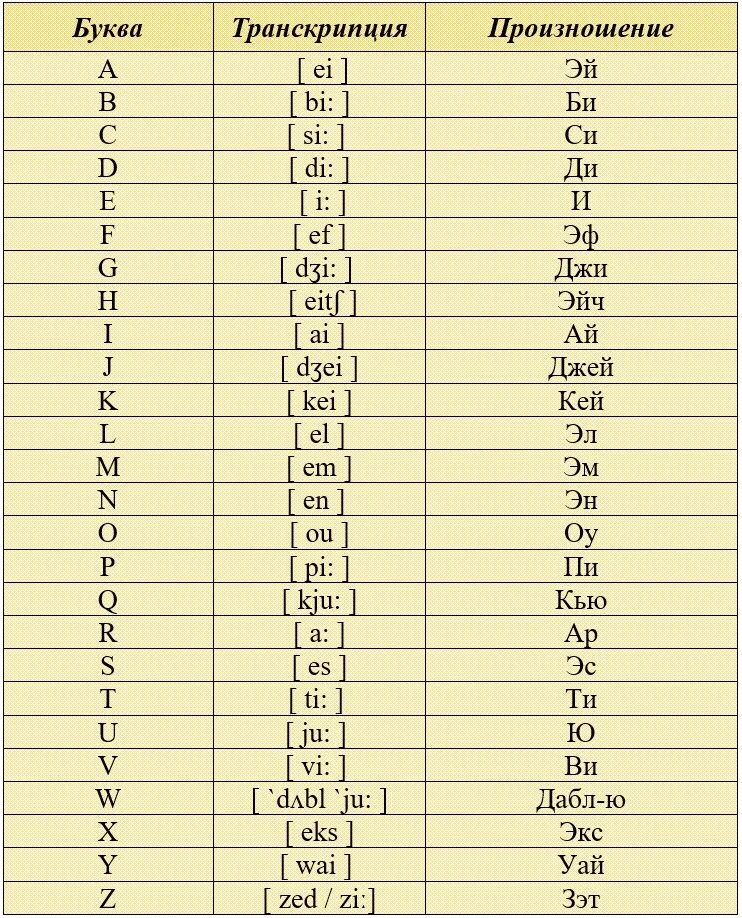 | Буква | Транскрипция | Произношение |
|---|---|---|
| A | [ ei ] | Эй |
| B | [ bi: ] | Би |
| C | [ si: ] | Си |
| D | [ di: ] | Ди |
| E | [ i: ] | И |
| F | [ ef ] | Эф |
| G | [ dʒi: ] | Джи |
| H | [ eitʃ ] | Эйч |
| I | [ ai ] | Ай |
| J | [ dʒei ] | Джей |
| K | [ kei ] | Кей |
| L | [ el ] | Эл |
| M | [ em ] | Эм |
| N | [ en ] | Эн |
| O | [ ou ] | Оу |
| P | [ pi: ] | Пи |
| Q | [ kju: ] | Кью |
| R | [ a: ] | Ар |
| S | [ es ] | Эс |
| T | [ ti: ] | Ти |
| U | [ ju: ] | Ю |
| V | [ vi: ] | Ви |
| W | [ `dʌbl `ju: ] | Дабл-ю |
| X | [ eks ] | Экс |
| Y | [ wai ] | Уай |
| Z | [ zed / zi:] | Зэт |